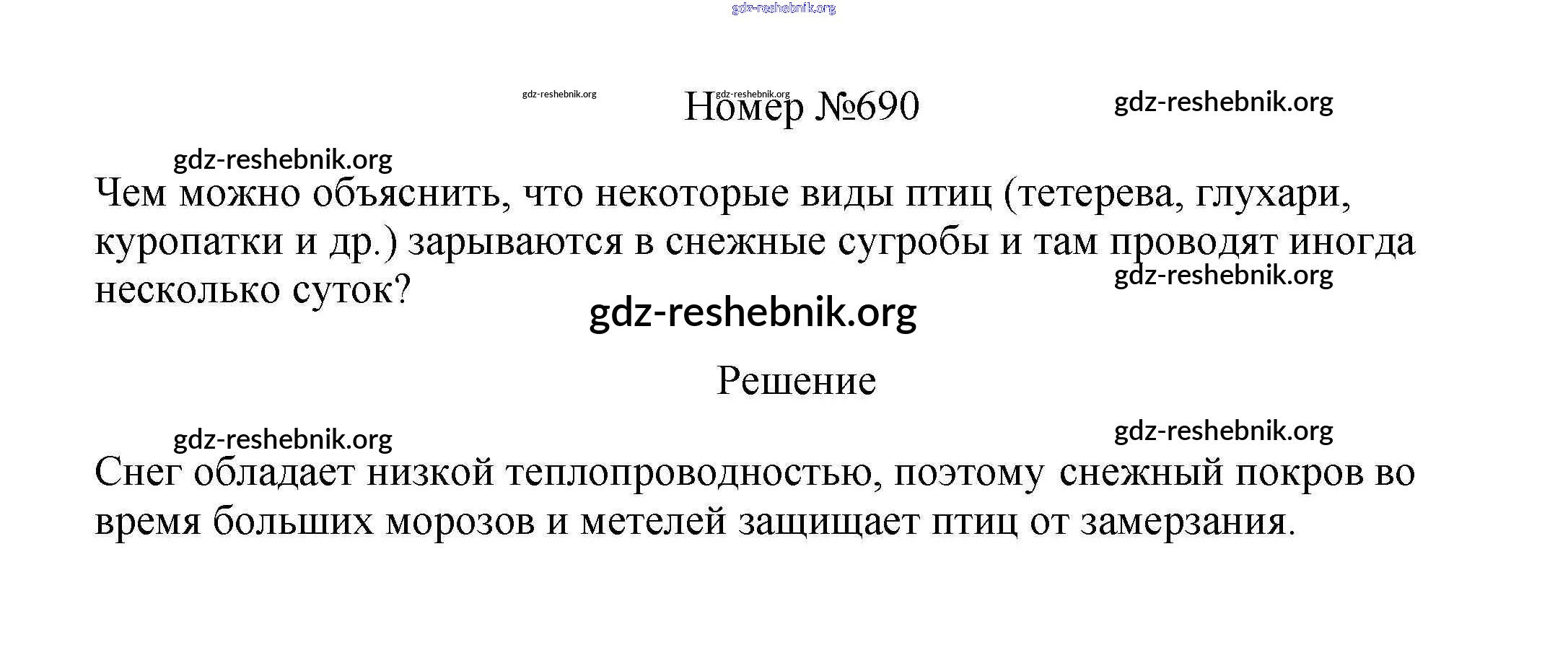 gdz-reshebnik.org

gdz-reshebnik.org gdz-reshebnik.org Номер №690 gdz-reshebnik.org

gdz-reshebnik.org

Чем можно объяснить, что некоторые виды птиц (тетерева, глухари, куропатки и др.) зарываются в снежные сугробы и там проводят иногда несколько суток?

gdz-reshebnik.org

gdz-reshebnik.org

Решение

gdz-reshebnik.org gdz-reshebnik.org

Снег обладает низкой теплопроводностью, поэтому снежный покров во время больших морозов и метелей защищает птиц от замерзания.